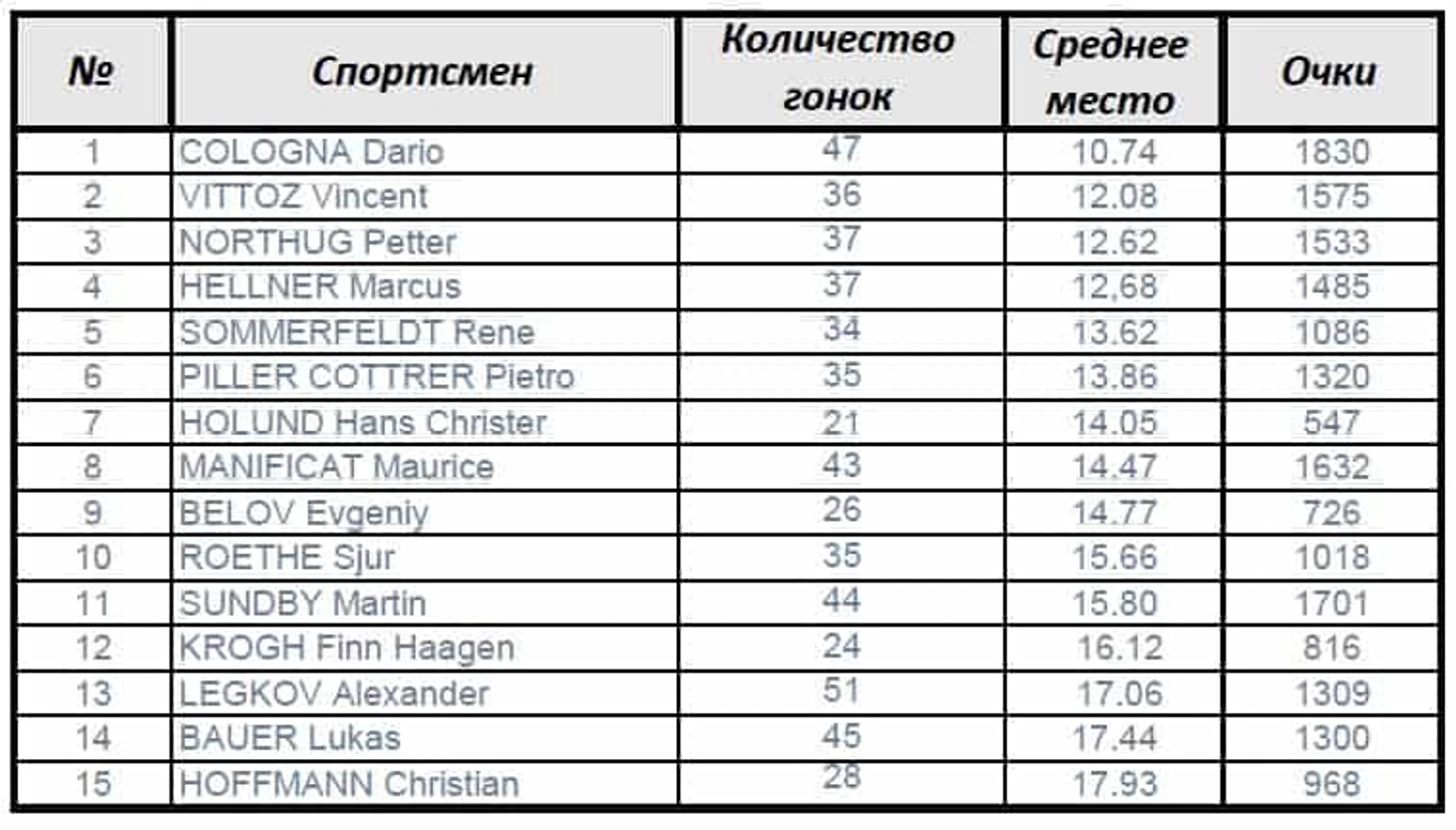 | № | Спортсмен | Количество гонок | Среднее место | Очки |
|---|---|---|---|---|
| 1 | COLOGNA Dario | 47 | 10.74 | 1830 |
| 2 | VITTOZ Vincent | 36 | 12.08 | 1575 |
| 3 | NORTHUG Petter | 37 | 12.62 | 1533 |
| 4 | HELLNER Marcus | 37 | 12,68 | 1485 |
| 5 | SOMMERFELDT Rene | 34 | 13.62 | 1086 |
| 6 | PILLER COTTRER Pietro | 35 | 13.86 | 1320 |
| 7 | HOLUND Hans Christer | 21 | 14.05 | 547 |
| 8 | MANIFICAT Maurice | 43 | 14.47 | 1632 |
| 9 | BELOV Evgeniy | 26 | 14.77 | 726 |
| 10 | ROETHE Sjur | 35 | 15.66 | 1018 |
| 11 | SUNDBY Martin | 44 | 15.80 | 1701 |
| 12 | KROGH Finn Haagen | 24 | 16.12 | 816 |
| 13 | LEGKOV Alexander | 51 | 17.06 | 1309 |
| 14 | BAUER Lukas | 45 | 17.44 | 1300 |
| 15 | HOFFMANN Christian | 28 | 17.93 | 968 |